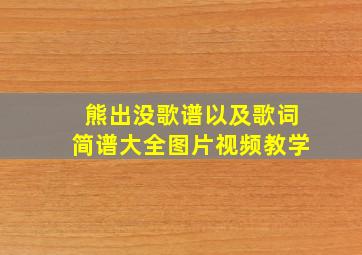 熊出没歌谱以及歌词
简谱大全图片视频教学